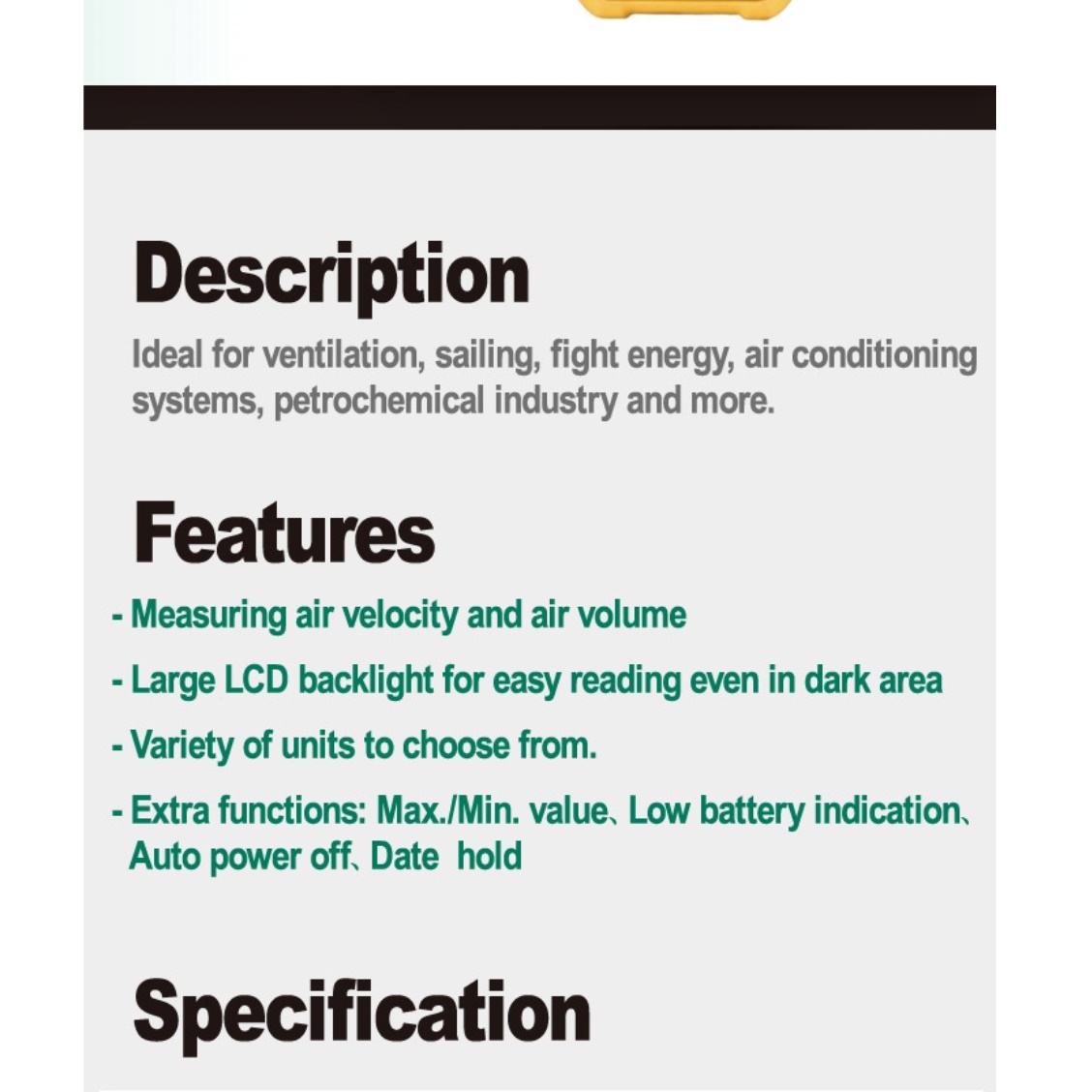 Description

Ideal for ventilation, sailing, fight energy, air conditioning systems, petrochemical industry and more.

Features

- Measuring air velocity and air volume
- Large LCD backlight for easy reading even in dark area
- Variety of units to choose from.
- Extra functions: Max./Min. value、Low battery indication、Auto power off、Date hold

Specification